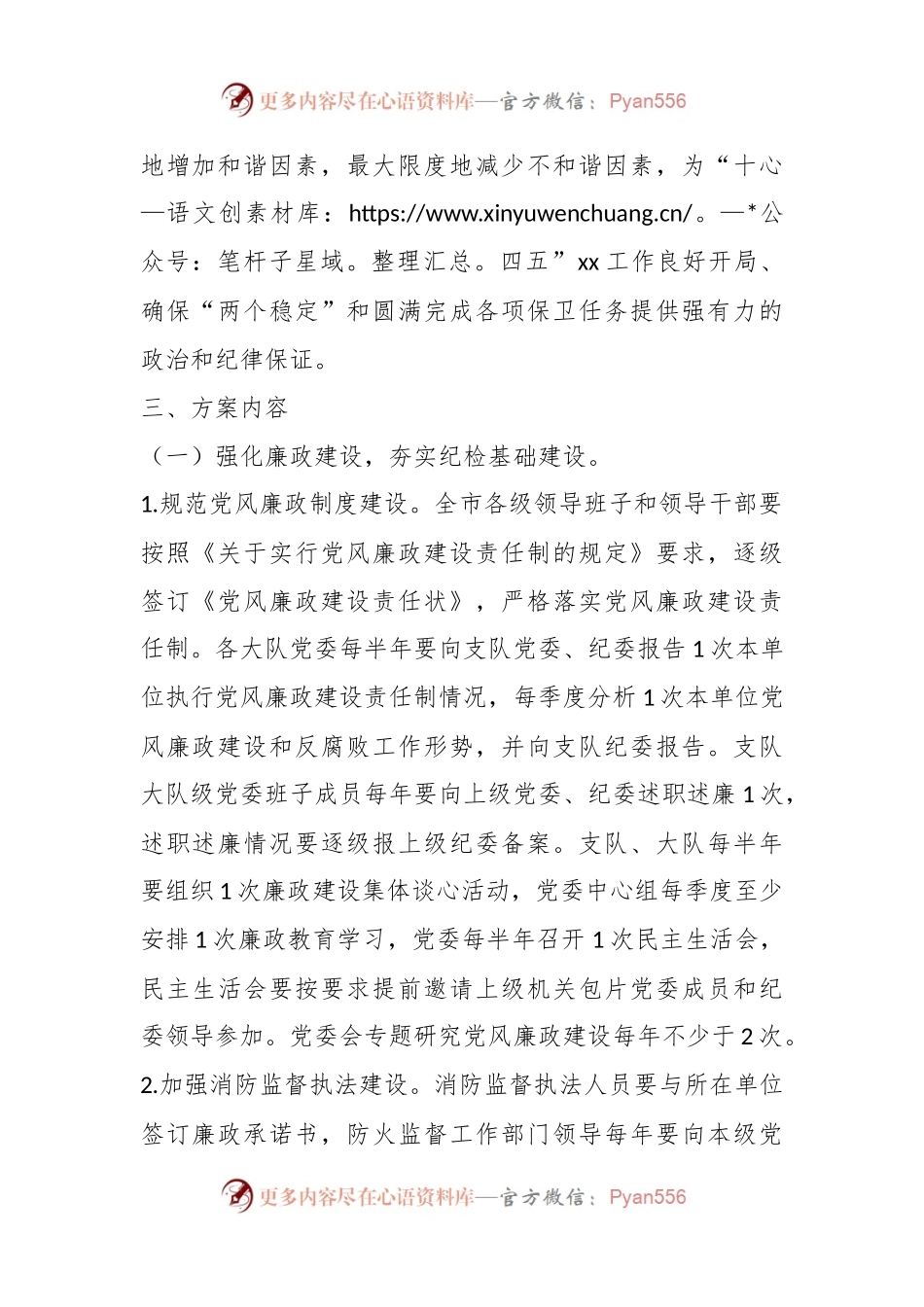 更多内容尽在心语资料库—官方微信：Pyan556

地增加和谐因素，最大限度地减少不和谐因素，为“十心—语文创素材库：https://www.xinyuwenchuang.cn/。—*公众号：笔杆子星域。整理汇总。四五”xx工作良好开局、确保“两个稳定”和圆满完成各项保卫任务提供强有力的政治和纪律保证。

三、方案内容

（一）强化廉政建设，夯实纪检基础建设。

1.规范党风廉政制度建设。全市各级领导班子和领导干部要按照《关于实行党风廉政建设责任制的规定》要求，逐级签订《党风廉政建设责任状》，严格落实党风廉政建设责任制。各大队党委每半年要向支队党委、纪委报告1次本单位执行党风廉政建设责任制情况，每季度分析1次本单位党风廉政建设和反腐败工作形势，并向支队纪委报告。支队大队级党委班子成员每年要向上级党委、纪委述职述廉1次，述职述廉情况要逐级报上级纪委备案。支队、大队每半年要组织1次廉政建设集体谈心活动，党委中心组每季度至少安排1次廉政教育学习，党委每半年召开1次民主生活会，民主生活会要按要求提前邀请上级机关包片党委成员和纪委领导参加。党委会专题研究党风廉政建设每年不少于2次。

2.加强消防监督执法建设。消防监督执法人员要与所在单位签订廉政承诺书，防火监督工作部门领导每年要向本级党

更多内容尽在心语资料库—官方微信：Pyan556